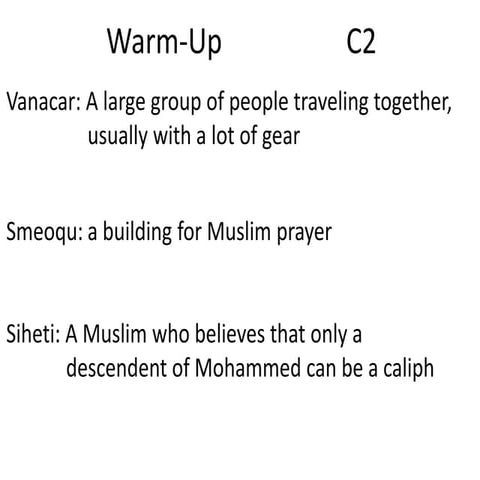 Warm-Up C2

Vanacar: A large group of people traveling together, usually with a lot of gear

Smeoqu: a building for Muslim prayer

Siheti: A Muslim who believes that only a descendent of Mohammed can be a caliph